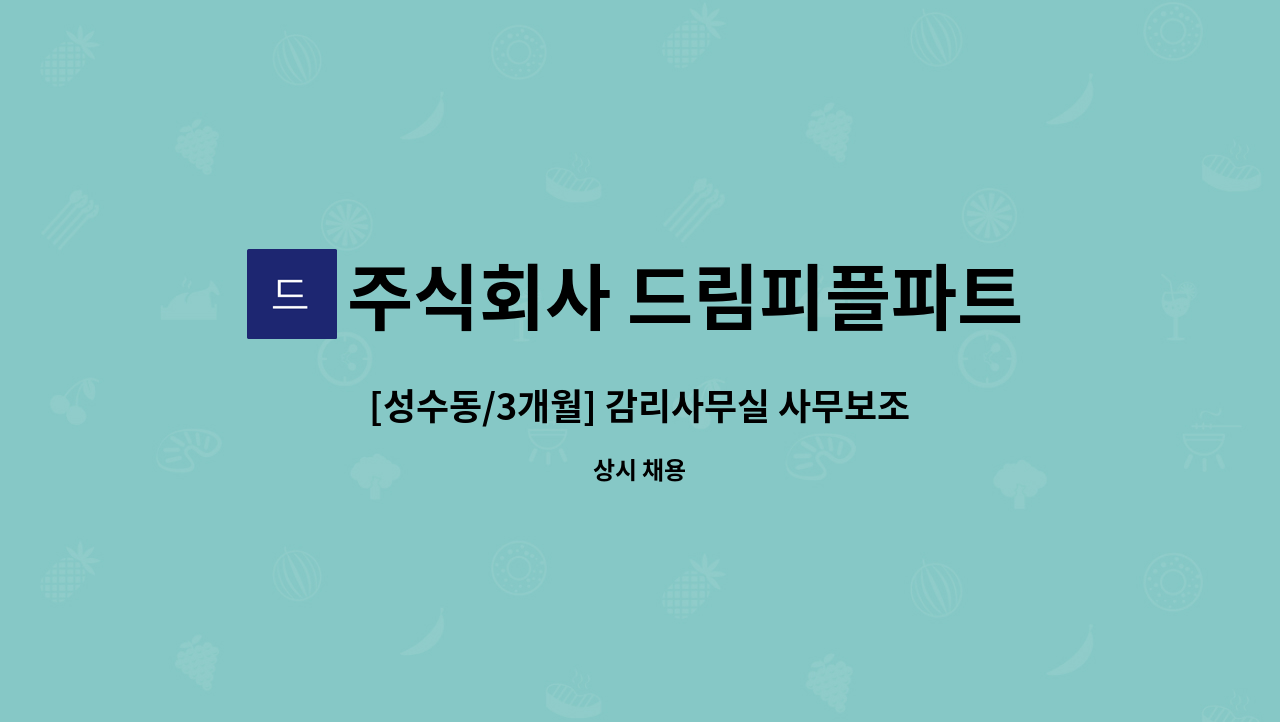 드

주식회사 드림피플파트

[성수동/3개월] 감리사무실 사무보조

상시 채용